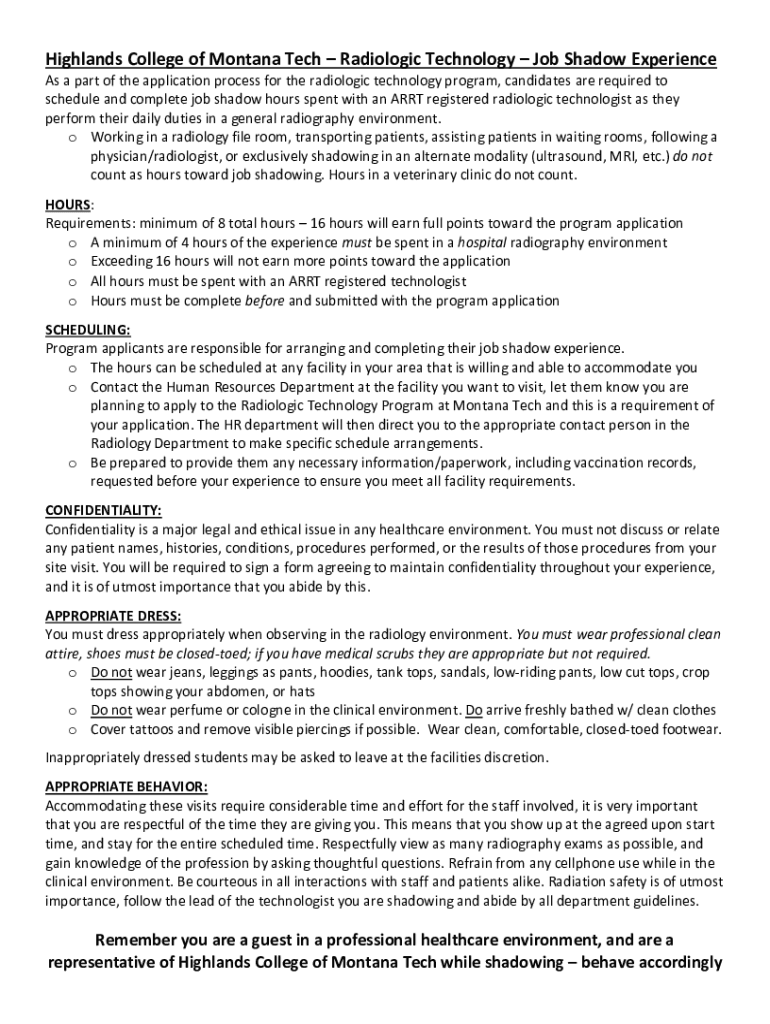 Highlands College of Montana Tech – Radiologic Technology – Job Shadow Experience

As a part of the application process for the radiologic technology program, candidates are required to schedule and complete job shadow hours spent with an ARRT registered radiologic technologist as they perform their daily duties in a general radiography environment.

o Working in a radiology file room, transporting patients, assisting patients in waiting rooms, following a physician/radiologist, or exclusively shadowing in an alternate modality (ultrasound, MRI, etc.) do not count as hours toward job shadowing. Hours in a veterinary clinic do not count.

HOURS:
Requirements: minimum of 8 total hours – 16 hours will earn full points toward the program application

o A minimum of 4 hours of the experience must be spent in a hospital radiography environment
o Exceeding 16 hours will not earn more points toward the application
o All hours must be spent with an ARRT registered technologist
o Hours must be complete before and submitted with the program application

SCHEDULING:
Program applicants are responsible for arranging and completing their job shadow experience.

o The hours can be scheduled at any facility in your area that is willing and able to accommodate you
o Contact the Human Resources Department at the facility you want to visit, let them know you are planning to apply to the Radiologic Technology Program at Montana Tech and this is a requirement of your application. The HR department will then direct you to the appropriate contact person in the Radiology Department to make specific schedule arrangements.
o Be prepared to provide them any necessary information/paperwork, including vaccination records, requested before your experience to ensure you meet all facility requirements.

CONFIDENTIALITY:
Confidentiality is a major legal and ethical issue in any healthcare environment. You must not discuss or relate any patient names, histories, conditions, procedures performed, or the results of those procedures from your site visit. You will be required to sign a form agreeing to maintain confidentiality throughout your experience, and it is of utmost importance that you abide by this.

APPROPRIATE DRESS:
You must dress appropriately when observing in the radiology environment. You must wear professional clean attire, shoes must be closed-toed; if you have medical scrubs they are appropriate but not required.

o Do not wear jeans, leggings as pants, hoodies, tank tops, sandals, low-riding pants, low cut tops, crop tops showing your abdomen, or hats
o Do not wear perfume or cologne in the clinical environment. Do arrive freshly bathed w/ clean clothes
o Cover tattoos and remove visible piercings if possible. Wear clean, comfortable, closed-toed footwear.

Inappropriately dressed students may be asked to leave at the facilities discretion.

APPROPRIATE BEHAVIOR:
Accommodating these visits require considerable time and effort for the staff involved, it is very important that you are respectful of the time they are giving you. This means that you show up at the agreed upon start time, and stay for the entire scheduled time. Respectfully view as many radiography exams as possible, and gain knowledge of the profession by asking thoughtful questions. Refrain from any cellphone use while in the clinical environment. Be courteous in all interactions with staff and patients alike. Radiation safety is of utmost importance, follow the lead of the technologist you are shadowing and abide by all department guidelines.

Remember you are a guest in a professional healthcare environment, and are a representative of Highlands College of Montana Tech while shadowing – behave accordingly